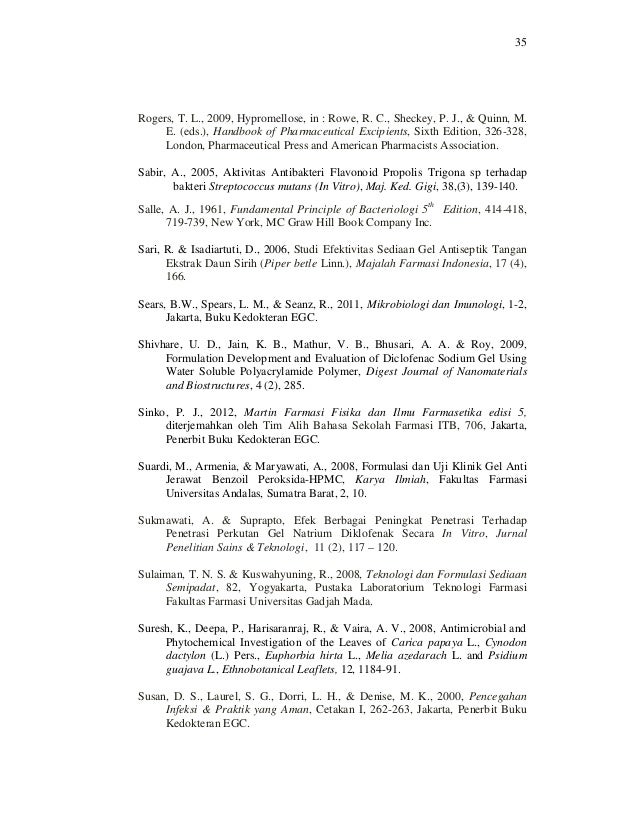 35

Rogers, T. L., 2009, Hypromellose, in : Rowe, R. C., Sheckey, P. J., & Quinn, M. E. (eds.), Handbook of Pharmaceutical Excipients, Sixth Edition, 326-328, London, Pharmaceutical Press and American Pharmacists Association.

Sabir, A., 2005, Aktivitas Antibakteri Flavonoid Propolis Trigona sp terhadap bakteri Streptococcus mutans (In Vitro), Maj. Ked. Gigi, 38,(3), 139-140.

Salle, A. J., 1961, Fundamental Principle of Bacteriologi $5^{th}$ Edition, 414-418, 719-739, New York, MC Graw Hill Book Company Inc.

Sari, R. & Isadiartuti, D., 2006, Studi Efektivitas Sediaan Gel Antiseptik Tangan Ekstrak Daun Sirih (Piper betle Linn.), Majalah Farmasi Indonesia, 17 (4), 166.

Sears, B.W., Spears, L. M., & Seanz, R., 2011, Mikrobiologi dan Imunologi, 1-2, Jakarta, Buku Kedokteran EGC.

Shivhare, U. D., Jain, K. B., Mathur, V. B., Bhusari, A. A. & Roy, 2009, Formulation Development and Evaluation of Diclofenac Sodium Gel Using Water Soluble Polyacrylamide Polymer, Digest Journal of Nanomaterials and Biostructures, 4 (2), 285.

Sinko, P. J., 2012, Martin Farmasi Fisika dan Ilmu Farmasetika edisi 5, diterjemahkan oleh Tim Alih Bahasa Sekolah Farmasi ITB, 706, Jakarta, Penerbit Buku Kedokteran EGC.

Suardi, M., Armenia, & Maryawati, A., 2008, Formulasi dan Uji Klinik Gel Anti Jerawat Benzoil Peroksida-HPMC, Karya Ilmiah, Fakultas Farmasi Universitas Andalas, Sumatra Barat, 2, 10.

Sukmawati, A. & Suprapto, Efek Berbagai Peningkat Penetrasi Terhadap Penetrasi Perkutan Gel Natrium Diklofenak Secara In Vitro, Jurnal Penelitian Sains & Teknologi, 11 (2), 117 – 120.

Sulaiman, T. N. S. & Kuswahyuning, R., 2008, Teknologi dan Formulasi Sediaan Semipadat, 82, Yogyakarta, Pustaka Laboratorium Teknologi Farmasi Fakultas Farmasi Universitas Gadjah Mada.

Suresh, K., Deepa, P., Harisaranraj, R., & Vaira, A. V., 2008, Antimicrobial and Phytochemical Investigation of the Leaves of Carica papaya L., Cynodon dactylon (L.) Pers., Euphorbia hirta L., Melia azedarach L. and Psidium guajava L., Ethnobotanical Leaflets, 12, 1184-91.

Susan, D. S., Laurel, S. G., Dorri, L. H., & Denise, M. K., 2000, Pencegahan Infeksi & Praktik yang Aman, Cetakan I, 262-263, Jakarta, Penerbit Buku Kedokteran EGC.